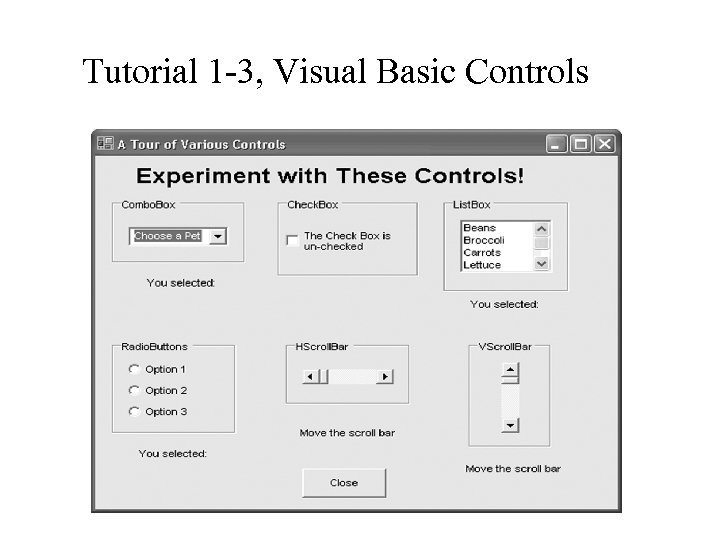 Tutorial 1-3, Visual Basic Controls

A Tour of Various Controls

Experiment with These Controls!

ComboBox

Choose a Pet

You selected:

CheckBox

☐ The Check Box is un-checked

ListBox

Beans
Broccoli
Carrots
Lettuce

You selected:

RadioButtons

Option 1
Option 2
Option 3

You selected:

HScrollBar

Move the scroll bar

VScrollBar

Move the scroll bar

Close